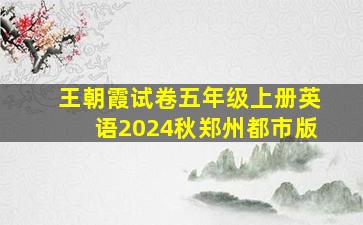 王朝霞试卷五年级上册英语2024秋郑州都市版